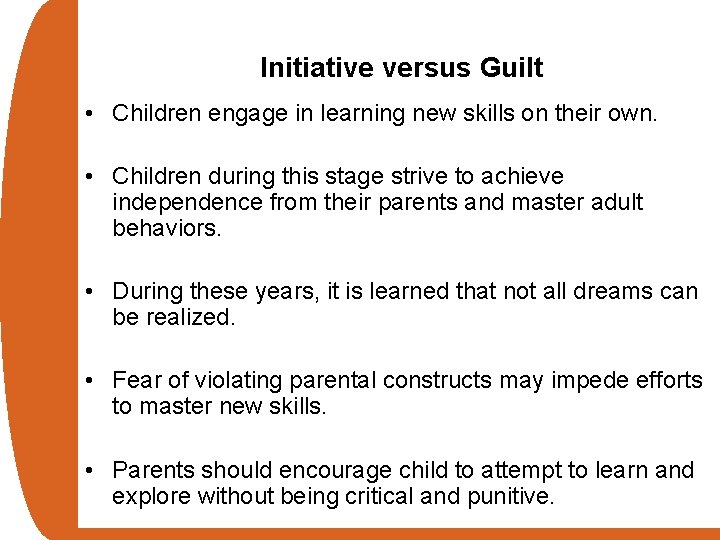 Initiative versus Guilt

• Children engage in learning new skills on their own.

• Children during this stage strive to achieve independence from their parents and master adult behaviors.

• During these years, it is learned that not all dreams can be realized.

• Fear of violating parental constructs may impede efforts to master new skills.

• Parents should encourage child to attempt to learn and explore without being critical and punitive.